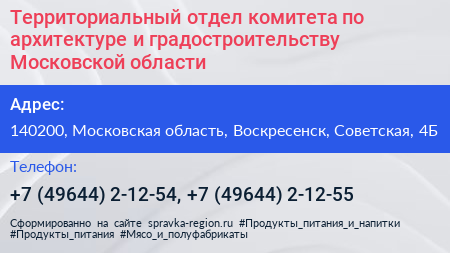 Территориальный отдел комитета по архитектуре и градостроительству Московской области

Адрес:

140200, Московская область, Воскресенск, Советская, 4Б

Телефон:

+7 (49644) 2-12-54, +7 (49644) 2-12-55

Сформированно на сайте spravka-region.ru #Продукты_питания_и_напитки #Продукты_питания #Мясо_и_полуфабрикаты